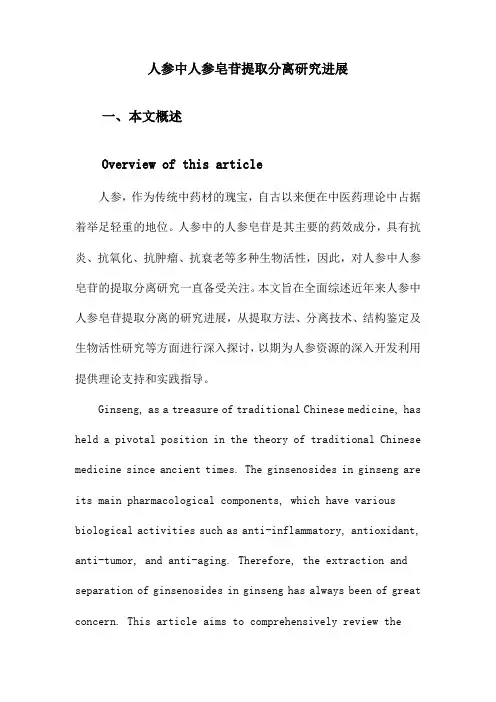 人参中人参皂苷提取分离研究进展

一、本文概述

Overview of this article

人参，作为传统中药材的瑰宝，自古以来便在中医药理论中占据着举足轻重的地位。人参中的人参皂苷是其主要的药效成分，具有抗炎、抗氧化、抗肿瘤、抗衰老等多种生物活性，因此，对人参中人参皂苷的提取分离研究一直备受关注。本文旨在全面综述近年来人参中人参皂苷提取分离的研究进展，从提取方法、分离技术、结构鉴定及生物活性研究等方面进行深入探讨，以期为人参资源的深入开发利用提供理论支持和实践指导。

Ginseng, as a treasure of traditional Chinese medicine, has held a pivotal position in the theory of traditional Chinese medicine since ancient times. The ginsenosides in ginseng are its main pharmacological components, which have various biological activities such as anti-inflammatory, antioxidant, anti-tumor, and anti-aging. Therefore, the extraction and separation of ginsenosides in ginseng has always been of great concern. This article aims to comprehensively review the